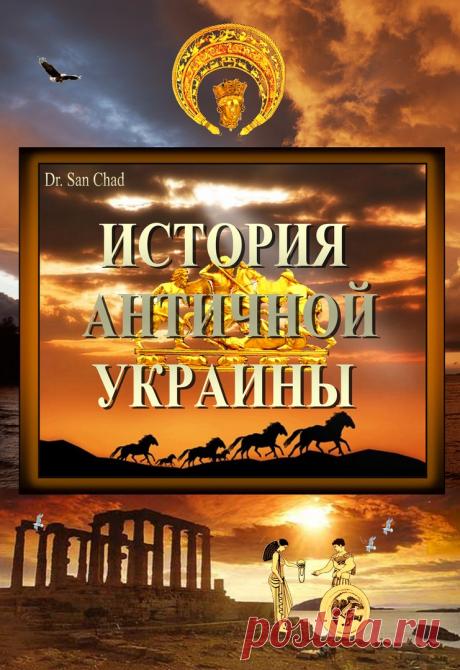 Dr. San Chad

ИСТОРИЯ АНТИЧНОЙ УКРАИНЫ

postila.ru